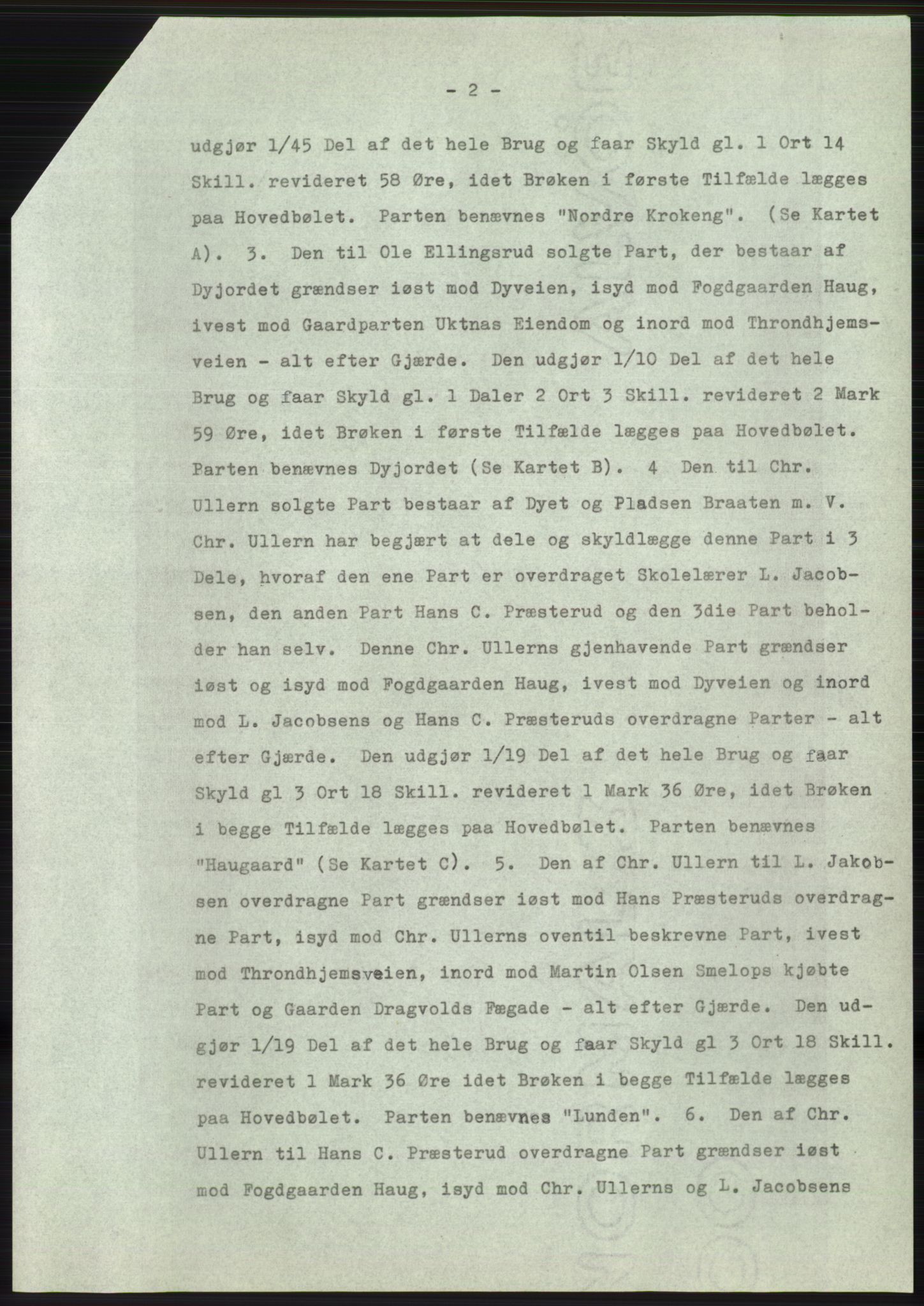 - 2 -

udgjør 1/45 Del af det hele Brug og faar Skyld gl. 1 Ort 14 Skill. revideret 58 Øre, idet Brøken i første Tilfælde lægges paa Hovedbølet. Parten benævnes "Nordre Krokeng". (Se Kartet A). 3. Den til Ole Ellingsrud solgte Part, der bestaar af Dyjordet grændser iøst mod Dyveien, isyd mod Fogdgaarden Haug, ivest mod Gaardparten Uktnas Eiendom og inord mod Throndhjemsveien - alt efter Gjærde. Den udgjør 1/10 Del af det hele Brug og faar Skyld gl. 1 Daler 2 Ort 3 Skill. revideret 2 Mark 59 Øre, idet Brøken i første Tilfælde lægges paa Hovedbølet. Parten benævnes Dyjordet (Se Kartet B). 4 Den til Chr. Ullern solgte Part bestaar af Dyet og Pladsen Braaten m. V. Chr. Ullern har begjært at dele og skyldlægge denne Part i 3 Dele, hvoraf den ene Part er overdraget Skolelærer L. Jacobsen, den anden Part Hans C. Præsterud og den 3die Part beholder han selv. Denne Chr. Ullerns gjenhavende Part grændser iøst og isyd mod Fogdgaarden Haug, ivest mod Dyveien og inord mod L. Jacobsens og Hans C. Præsteruds overdragne Parter - alt efter Gjærde. Den udgjør 1/19 Del af det hele Brug og faar Skyld gl 3 Ort 18 Skill. revideret 1 Mark 36 Øre, idet Brøken i begge Tilfælde lægges paa Hovedbølet. Parten benævnes "Haugaard" (Se Kartet C). 5. Den af Chr. Ullern til L. Jakobsen overdragne Part grændser iøst mod Hans Præsteruds overdragne Part, isyd mod Chr. Ullerns oventil beskrevne Part, ivest mod Throndhjemsveien, inord mod Martin Olsen Smelops kjøbte Part og Gaarden Dragvolds Fægade - alt efter Gjærde. Den udgjør 1/19 Del af det hele Brug og faar Skyld gl 3 Ort 18 Skill. revideret 1 Mark 36 Øre idet Brøken i begge Tilfælde lægges paa Hovedbølet. Parten benævnes "Lunden". 6. Den af Chr. Ullern til Hans C. Præsterud overdragne Part grændser iøst mod Fogdgaarden Haug, isyd mod Chr. Ullerns og L. Jacobsens